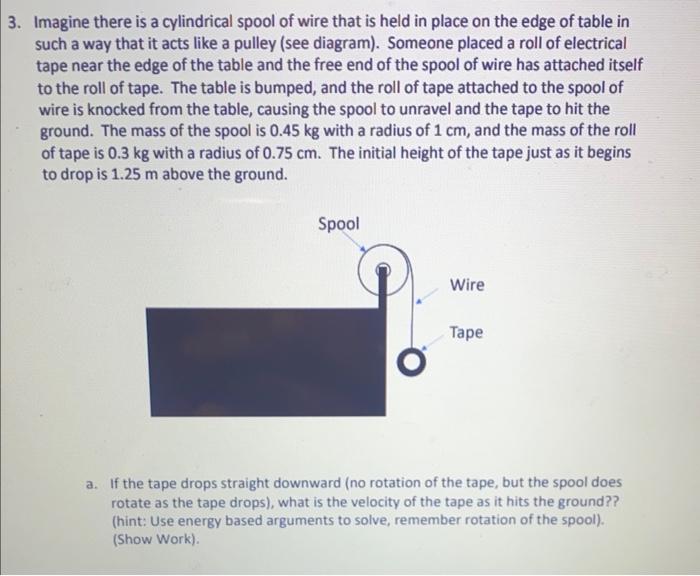 3. Imagine there is a cylindrical spool of wire that is held in place on the edge of table in such a way that it acts like a pulley (see diagram). Someone placed a roll of electrical tape near the edge of the table and the free end of the spool of wire has attached itself to the roll of tape. The table is bumped, and the roll of tape attached to the spool of wire is knocked from the table, causing the spool to unravel and the tape to hit the ground. The mass of the spool is 0.45 kg with a radius of 1 cm, and the mass of the roll of tape is 0.3 kg with a radius of 0.75 cm. The initial height of the tape just as it begins to drop is 1.25 m above the ground.

Spool

Wire

Tape

a. If the tape drops straight downward (no rotation of the tape, but the spool does rotate as the tape drops), what is the velocity of the tape as it hits the ground?? (hint: Use energy based arguments to solve, remember rotation of the spool). (Show Work).